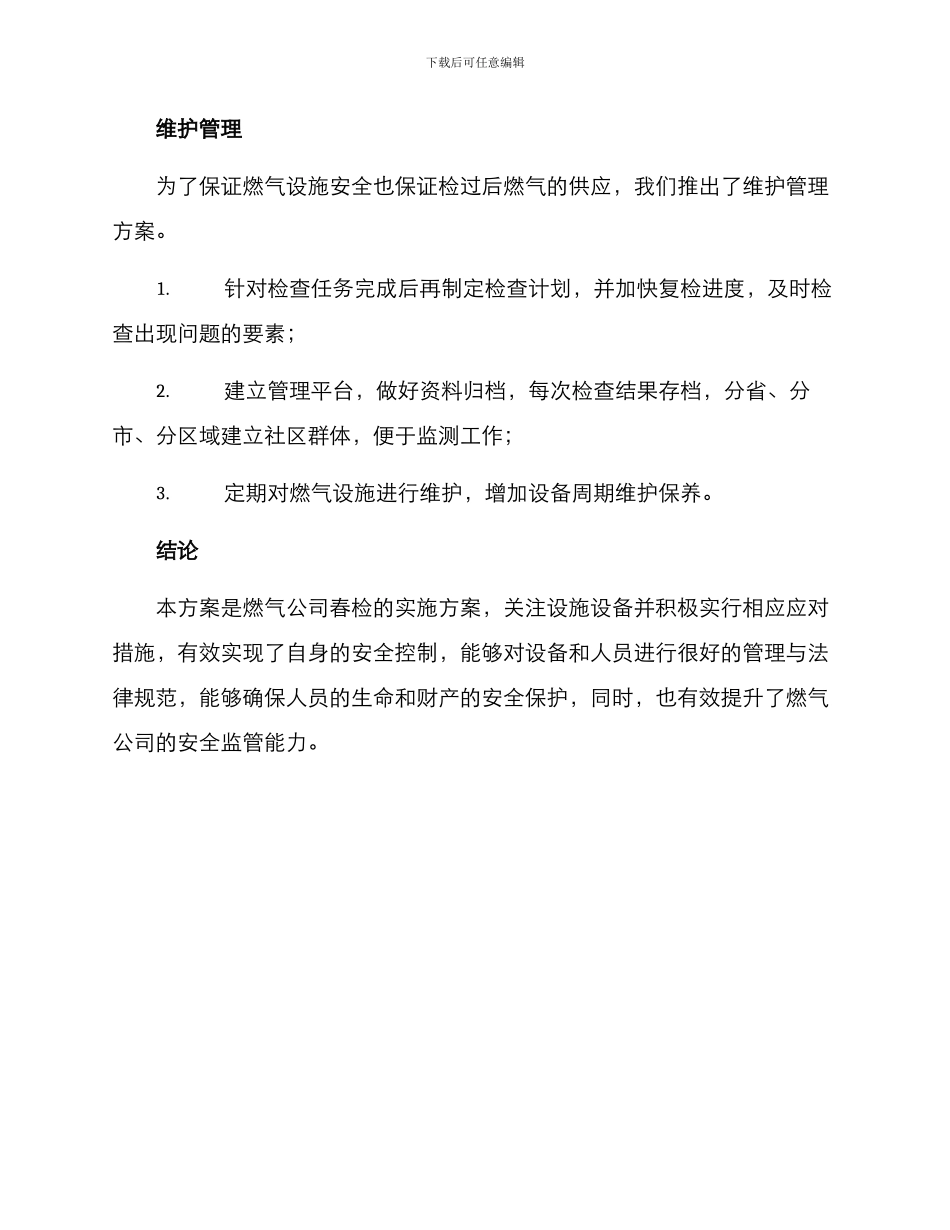 下载后可任意编辑

维护管理

为了保证燃气设施安全也保证检过后燃气的供应，我们推出了维护管理方案。

1. 针对检查任务完成后再制定检查计划，并加快复检进度，及时检查出现问题的要素；

2. 建立管理平台，做好资料归档，每次检查结果存档，分省、分市、分区域建立社区群体，便于监测工作；

3. 定期对燃气设施进行维护，增加设备周期维护保养。

结论

本方案是燃气公司春检的实施方案，关注设施设备并积极实行相应应对措施，有效实现了自身的安全控制，能够对设备和人员进行很好的管理与法律规范，能够确保人员的生命和财产的安全保护，同时，也有效提升了燃气公司的安全监管能力。